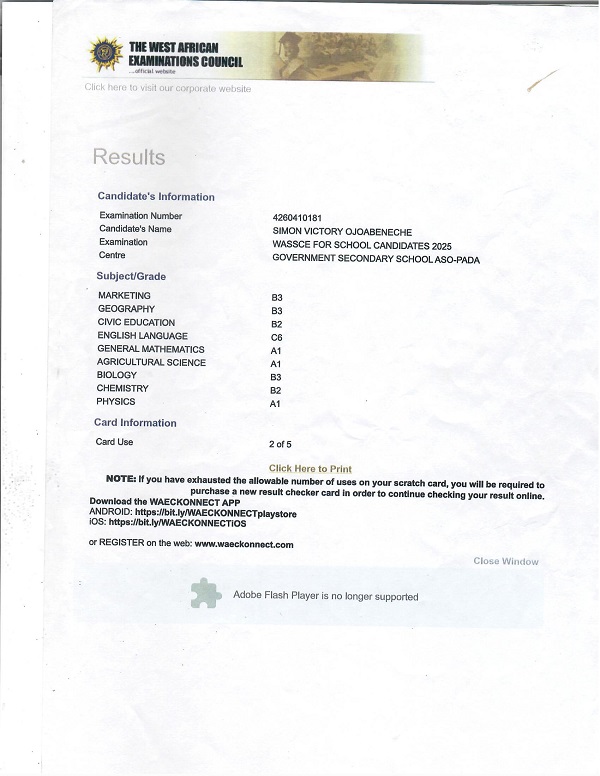 THE WEST AFRICAN EXAMINATIONS COUNCIL
...official website

Click here to visit our corporate website

Results

Candidate's Information

| | |
|---|---|
| Examination Number | 4260410181 |
| Candidate's Name | SIMON VICTORY OJOABENECHE |
| Examination | WASSCE FOR SCHOOL CANDIDATES 2025 |
| Centre | GOVERNMENT SECONDARY SCHOOL ASO-PADA |

Subject/Grade

| | |
|---|---|
| MARKETING | B3 |
| GEOGRAPHY | B3 |
| CIVIC EDUCATION | B2 |
| ENGLISH LANGUAGE | C6 |
| GENERAL MATHEMATICS | A1 |
| AGRICULTURAL SCIENCE | A1 |
| BIOLOGY | B3 |
| CHEMISTRY | B2 |
| PHYSICS | A1 |

Card Information

| | |
|---|---|
| Card Use | 2 of 5 |

Click Here to Print

NOTE: If you have exhausted the allowable number of uses on your scratch card, you will be required to purchase a new result checker card in order to continue checking your result online.

Download the WAECKONNECT APP
ANDROID: https://bit.ly/WAECKONNECTplaystore
iOS: https://bit.ly/WAECKONNECTiOS

or REGISTER on the web: www.waeckonnect.com

Close Window

Adobe Flash Player is no longer supported